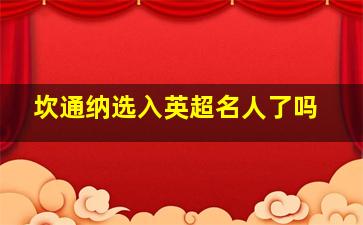 坎通纳选入英超名人了吗